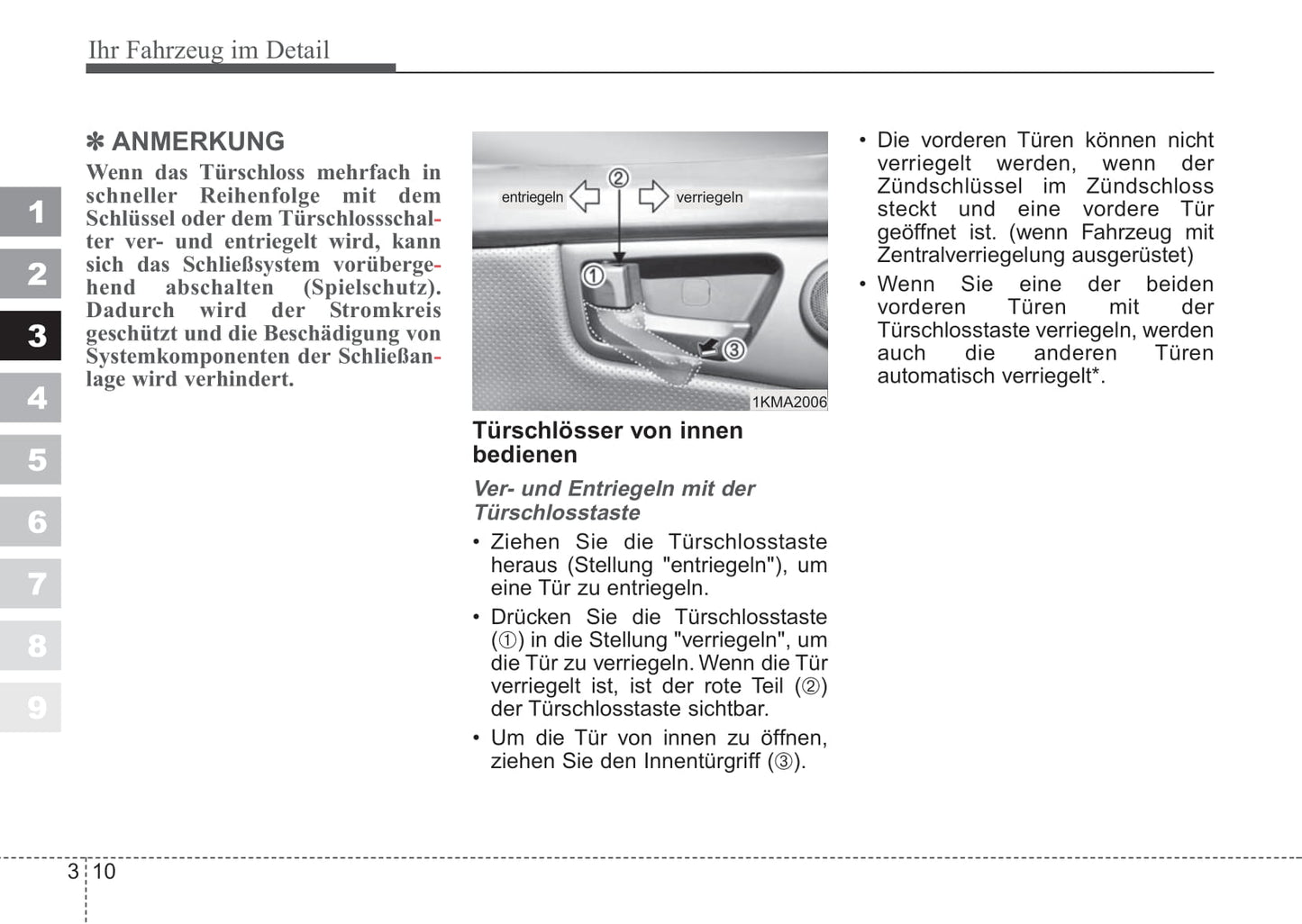 Ihr Fahrzeug im Detail

1
2
3
4
5
6
7
8
9

✽ ANMERKUNG
Wenn das Türschloss mehrfach in schneller Reihenfolge mit dem Schlüssel oder dem Türschlossschalter ver- und entriegelt wird, kann sich das Schließsystem vorübergehend abschalten (Spielschutz). Dadurch wird der Stromkreis geschützt und die Beschädigung von Systemkomponenten der Schließanlage wird verhindert.

entriegeln
②
verriegeln
①
③
1KMA2006

Türschlösser von innen bedienen

Ver- und Entriegeln mit der Türschlosstaste
• Ziehen Sie die Türschlosstaste heraus (Stellung "entriegeln"), um eine Tür zu entriegeln.
• Drücken Sie die Türschlosstaste (①) in die Stellung "verriegeln", um die Tür zu verriegeln. Wenn die Tür verriegelt ist, ist der rote Teil (②) der Türschlosstaste sichtbar.
• Um die Tür von innen zu öffnen, ziehen Sie den Innentürgriff (③).

• Die vorderen Türen können nicht verriegelt werden, wenn der Zündschlüssel im Zündschloss steckt und eine vordere Tür geöffnet ist. (wenn Fahrzeug mit Zentralverriegelung ausgerüstet)
• Wenn Sie eine der beiden vorderen Türen mit der Türschlosstaste verriegeln, werden auch die anderen Türen automatisch verriegelt*.

3 10